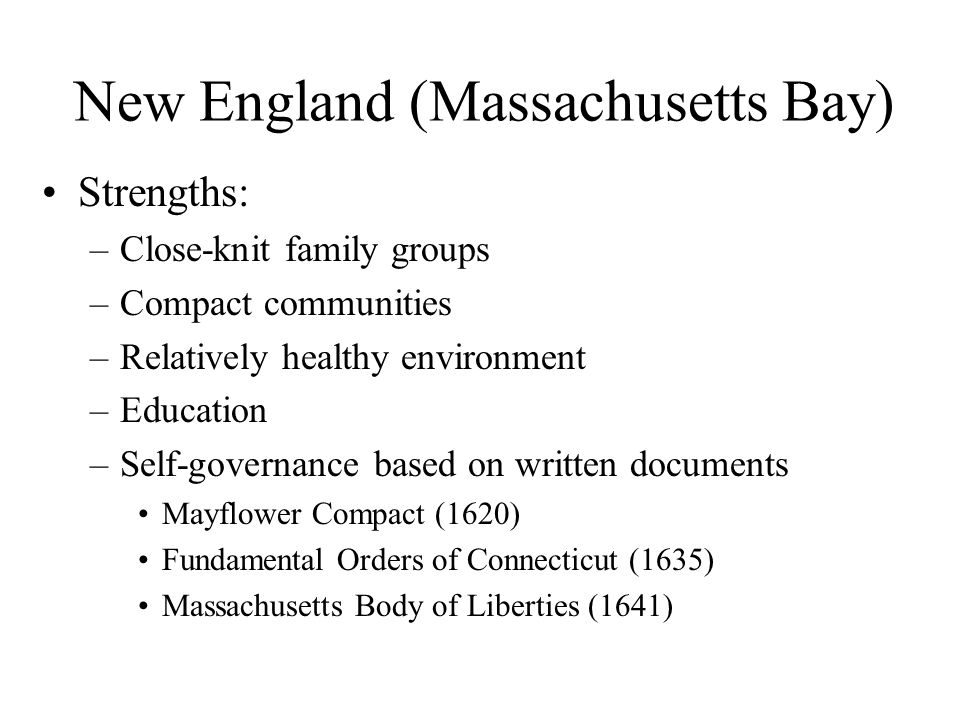 New England (Massachusetts Bay)

• Strengths:
– Close-knit family groups
– Compact communities
– Relatively healthy environment
– Education
– Self-governance based on written documents
• Mayflower Compact (1620)
• Fundamental Orders of Connecticut (1635)
• Massachusetts Body of Liberties (1641)